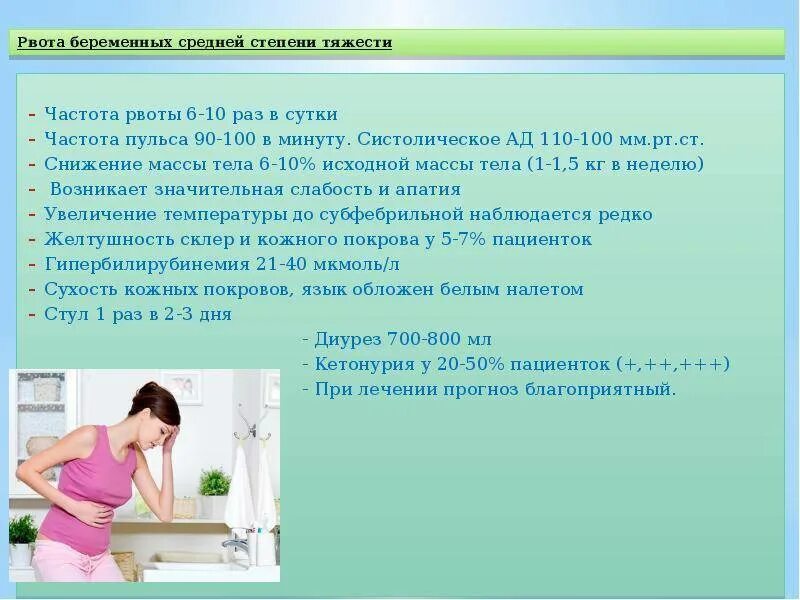 Рвота беременных средней степени тяжести

- Частота рвоты 6-10 раз в сутки
- Частота пульса 90-100 в минуту. Систолическое АД 110-100 мм.рт.ст.
- Снижение массы тела 6-10% исходной массы тела (1-1,5 кг в неделю)
- Возникает значительная слабость и апатия
- Увеличение температуры до субфебрильной наблюдается редко
- Желтушность склер и кожного покрова у 5-7% пациенток
- Гипербилирубинемия 21-40 мкмоль/л
- Сухость кожных покровов, язык обложен белым налетом
- Стул 1 раз в 2-3 дня
- Диурез 700-800 мл
- Кетонурия у 20-50% пациенток (+,++,+++)
- При лечении прогноз благоприятный.